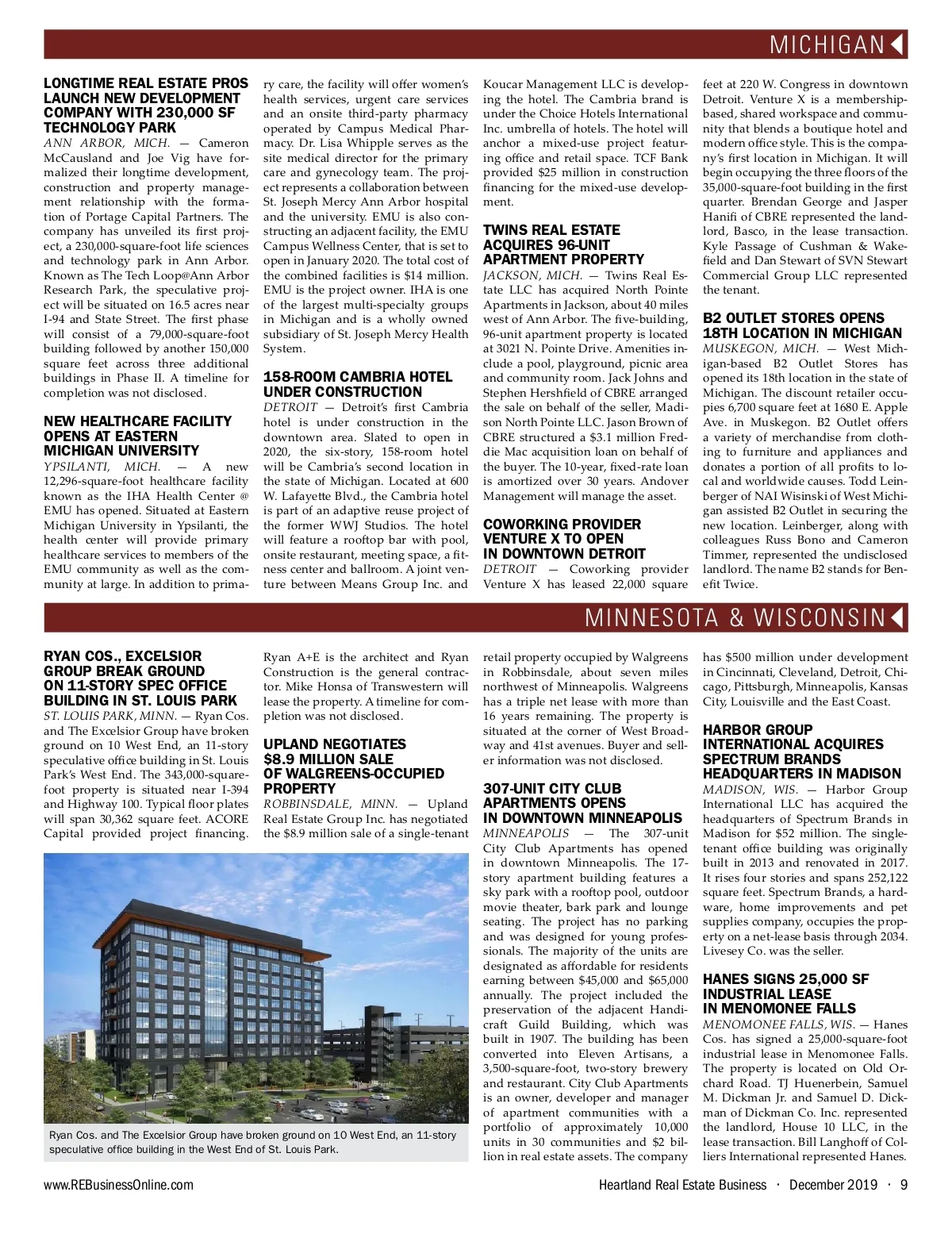 MICHIGAN

LONGTIME REAL ESTATE PROS LAUNCH NEW DEVELOPMENT COMPANY WITH 230,000 SF TECHNOLOGY PARK

ANN ARBOR, MICH. — Cameron McCausland and Joe Vig have formalized their longtime development, construction and property management relationship with the formation of Portage Capital Partners. The company has unveiled its first project, a 230,000-square-foot life sciences and technology park in Ann Arbor. Known as The Tech Loop@Ann Arbor Research Park, the speculative project will be situated on 16.5 acres near I-94 and State Street. The first phase will consist of a 79,000-square-foot building followed by another 150,000 square feet across three additional buildings in Phase II. A timeline for completion was not disclosed.

NEW HEALTHCARE FACILITY OPENS AT EASTERN MICHIGAN UNIVERSITY

YPSILANTI, MICH. — A new 12,296-square-foot healthcare facility known as the IHA Health Center @ EMU has opened. Situated at Eastern Michigan University in Ypsilanti, the health center will provide primary healthcare services to members of the EMU community as well as the community at large. In addition to primary care, the facility will offer women's health services, urgent care services and an onsite third-party pharmacy operated by Campus Medical Pharmacy. Dr. Lisa Whipple serves as the site medical director for the primary care and gynecology team. The project represents a collaboration between St. Joseph Mercy Ann Arbor hospital and the university. EMU is also constructing an adjacent facility, the EMU Campus Wellness Center, that is set to open in January 2020. The total cost of the combined facilities is $14 million. EMU is the project owner. IHA is one of the largest multi-specialty groups in Michigan and is a wholly owned subsidiary of St. Joseph Mercy Health System.

158-ROOM CAMBRIA HOTEL UNDER CONSTRUCTION

DETROIT — Detroit's first Cambria hotel is under construction in the downtown area. Slated to open in 2020, the six-story, 158-room hotel will be Cambria's second location in the state of Michigan. Located at 600 W. Lafayette Blvd., the Cambria hotel is part of an adaptive reuse project of the former WWJ Studios. The hotel will feature a rooftop bar with pool, onsite restaurant, meeting space, a fitness center and ballroom. A joint venture between Means Group Inc. and Koucar Management LLC is developing the hotel. The Cambria brand is under the Choice Hotels International Inc. umbrella of hotels. The hotel will anchor a mixed-use project featuring office and retail space. TCF Bank provided $25 million in construction financing for the mixed-use development.

TWINS REAL ESTATE ACQUIRES 96-UNIT APARTMENT PROPERTY

JACKSON, MICH. — Twins Real Estate LLC has acquired North Pointe Apartments in Jackson, about 40 miles west of Ann Arbor. The five-building, 96-unit apartment property is located at 3021 N. Pointe Drive. Amenities include a pool, playground, picnic area and community room. Jack Johns and Stephen Hershfield of CBRE arranged the sale on behalf of the seller, Madison North Pointe LLC. Jason Brown of CBRE structured a $3.1 million Freddie Mac acquisition loan on behalf of the buyer. The 10-year, fixed-rate loan is amortized over 30 years. Andover Management will manage the asset.

COWORKING PROVIDER VENTURE X TO OPEN IN DOWNTOWN DETROIT

DETROIT — Coworking provider Venture X has leased 22,000 square feet at 220 W. Congress in downtown Detroit. Venture X is a membership-based, shared workspace and community that blends a boutique hotel and modern office style. This is the company's first location in Michigan. It will begin occupying the three floors of the 35,000-square-foot building in the first quarter. Brendan George and Jasper Hanifi of CBRE represented the landlord, Basco, in the lease transaction. Kyle Passage of Cushman & Wakefield and Dan Stewart of SVN Stewart Commercial Group LLC represented the tenant.

B2 OUTLET STORES OPENS 18TH LOCATION IN MICHIGAN

MUSKEGON, MICH. — West Michigan-based B2 Outlet Stores has opened its 18th location in the state of Michigan. The discount retailer occupies 6,700 square feet at 1680 E. Apple Ave. in Muskegon. B2 Outlet offers a variety of merchandise from clothing to furniture and appliances and donates a portion of all profits to local and worldwide causes. Todd Leinberger of NAI Wisinski of West Michigan assisted B2 Outlet in securing the new location. Leinberger, along with colleagues Russ Bono and Cameron Timmer, represented the undisclosed landlord. The name B2 stands for Benefit Twice.

MINNESOTA & WISCONSIN

RYAN COS., EXCELSIOR GROUP BREAK GROUND ON 11-STORY SPEC OFFICE BUILDING IN ST. LOUIS PARK

ST. LOUIS PARK, MINN. — Ryan Cos. and The Excelsior Group have broken ground on 10 West End, an 11-story speculative office building in St. Louis Park's West End. The 343,000-square-foot property is situated near I-394 and Highway 100. Typical floor plates will span 30,362 square feet. ACORE Capital provided project financing. Ryan A+E is the architect and Ryan Construction is the general contractor. Mike Honsa of Transwestern will lease the property. A timeline for completion was not disclosed.

Ryan Cos. and The Excelsior Group have broken ground on 10 West End, an 11-story speculative office building in the West End of St. Louis Park.

UPLAND NEGOTIATES $8.9 MILLION SALE OF WALGREENS-OCCUPIED PROPERTY

ROBBINSDALE, MINN. — Upland Real Estate Group Inc. has negotiated the $8.9 million sale of a single-tenant retail property occupied by Walgreens in Robbinsdale, about seven miles northwest of Minneapolis. Walgreens has a triple net lease with more than 16 years remaining. The property is situated at the corner of West Broadway and 41st avenues. Buyer and seller information was not disclosed.

307-UNIT CITY CLUB APARTMENTS OPENS IN DOWNTOWN MINNEAPOLIS

MINNEAPOLIS — The 307-unit City Club Apartments has opened in downtown Minneapolis. The 17-story apartment building features a sky park with a rooftop pool, outdoor movie theater, bark park and lounge seating. The project has no parking and was designed for young professionals. The majority of the units are designated as affordable for residents earning between $45,000 and $65,000 annually. The project included the preservation of the adjacent Handicraft Guild Building, which was built in 1907. The building has been converted into Eleven Artisans, a 3,500-square-foot, two-story brewery and restaurant. City Club Apartments is an owner, developer and manager of apartment communities with a portfolio of approximately 10,000 units in 30 communities and $2 billion in real estate assets. The company has $500 million under development in Cincinnati, Cleveland, Detroit, Chicago, Pittsburgh, Minneapolis, Kansas City, Louisville and the East Coast.

HARBOR GROUP INTERNATIONAL ACQUIRES SPECTRUM BRANDS HEADQUARTERS IN MADISON

MADISON, WIS. — Harbor Group International LLC has acquired the headquarters of Spectrum Brands in Madison for $52 million. The single-tenant office building was originally built in 2013 and renovated in 2017. It rises four stories and spans 252,122 square feet. Spectrum Brands, a hardware, home improvements and pet supplies company, occupies the property on a net-lease basis through 2034. Livesey Co. was the seller.

HANES SIGNS 25,000 SF INDUSTRIAL LEASE IN MENOMONEE FALLS

MENOMONEE FALLS, WIS. — Hanes Cos. has signed a 25,000-square-foot industrial lease in Menomonee Falls. The property is located on Old Orchard Road. TJ Huenerbein, Samuel M. Dickman Jr. and Samuel D. Dickman of Dickman Co. Inc. represented the landlord, House 10 LLC, in the lease transaction. Bill Langhoff of Colliers International represented Hanes.

www.REBusinessOnline.com

Heartland Real Estate Business · December 2019 · 9